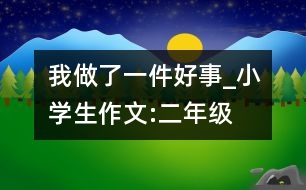 我做了一件好事_小学生作文:二年级